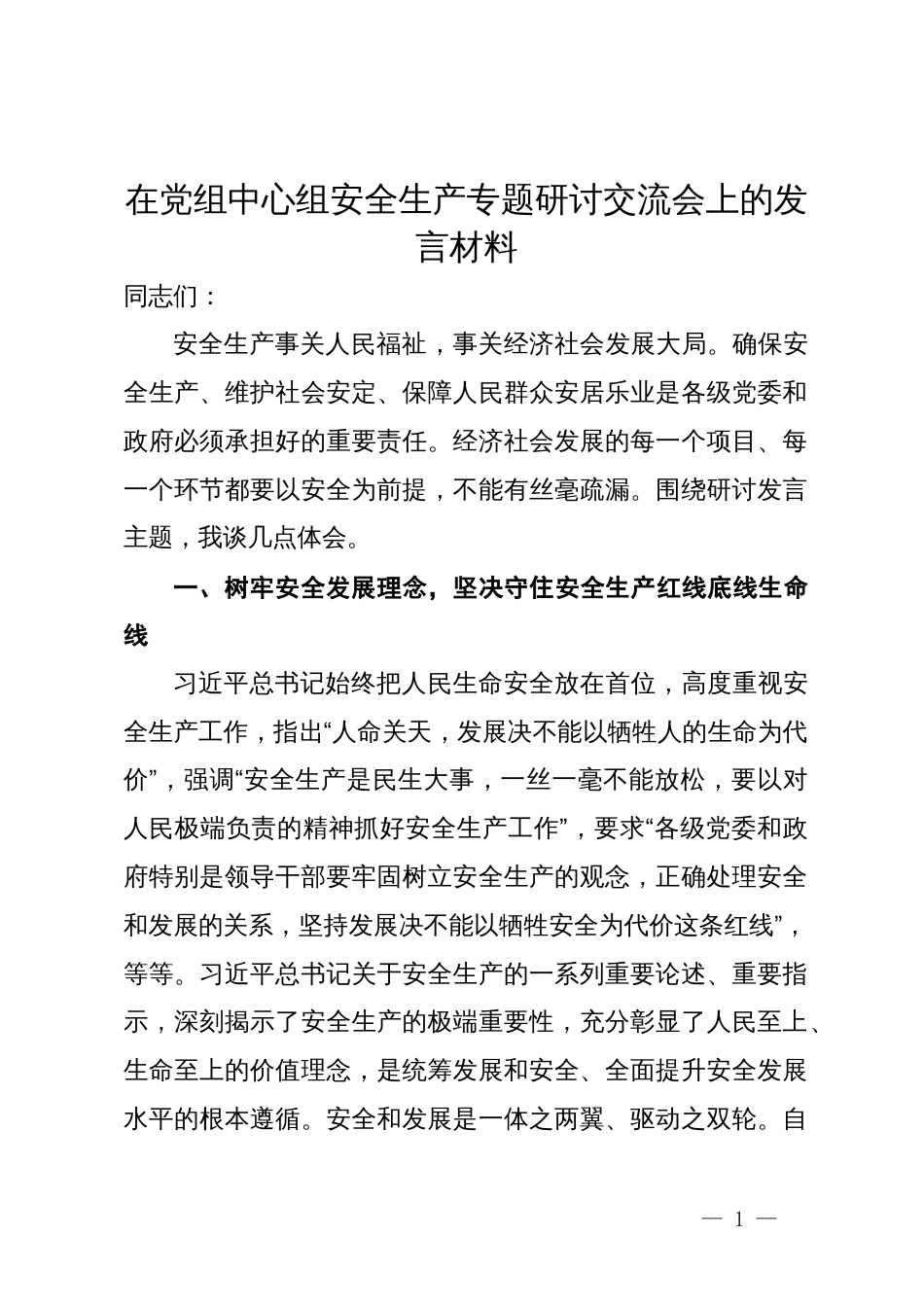 在党组中心组安全生产专题研讨交流会上的发言材料

同志们：

安全生产事关人民福祉，事关经济社会发展大局。确保安全生产、维护社会安定、保障人民群众安居乐业是各级党委和政府必须承担好的重要责任。经济社会发展的每一个项目、每一个环节都要以安全为前提，不能有丝毫疏漏。围绕研讨发言主题，我谈几点体会。

一、树牢安全发展理念，坚决守住安全生产红线底线生命线

习近平总书记始终把人民生命安全放在首位，高度重视安全生产工作，指出“人命关天，发展决不能以牺牲人的生命为代价”，强调“安全生产是民生大事，一丝一毫不能放松，要以对人民极端负责的精神抓好安全生产工作”，要求“各级党委和政府特别是领导干部要牢固树立安全生产的观念，正确处理安全和发展的关系，坚持发展决不能以牺牲安全为代价这条红线”，等等。习近平总书记关于安全生产的一系列重要论述、重要指示，深刻揭示了安全生产的极端重要性，充分彰显了人民至上、生命至上的价值理念，是统筹发展和安全、全面提升安全发展水平的根本遵循。安全和发展是一体之两翼、驱动之双轮。自

— 1 —